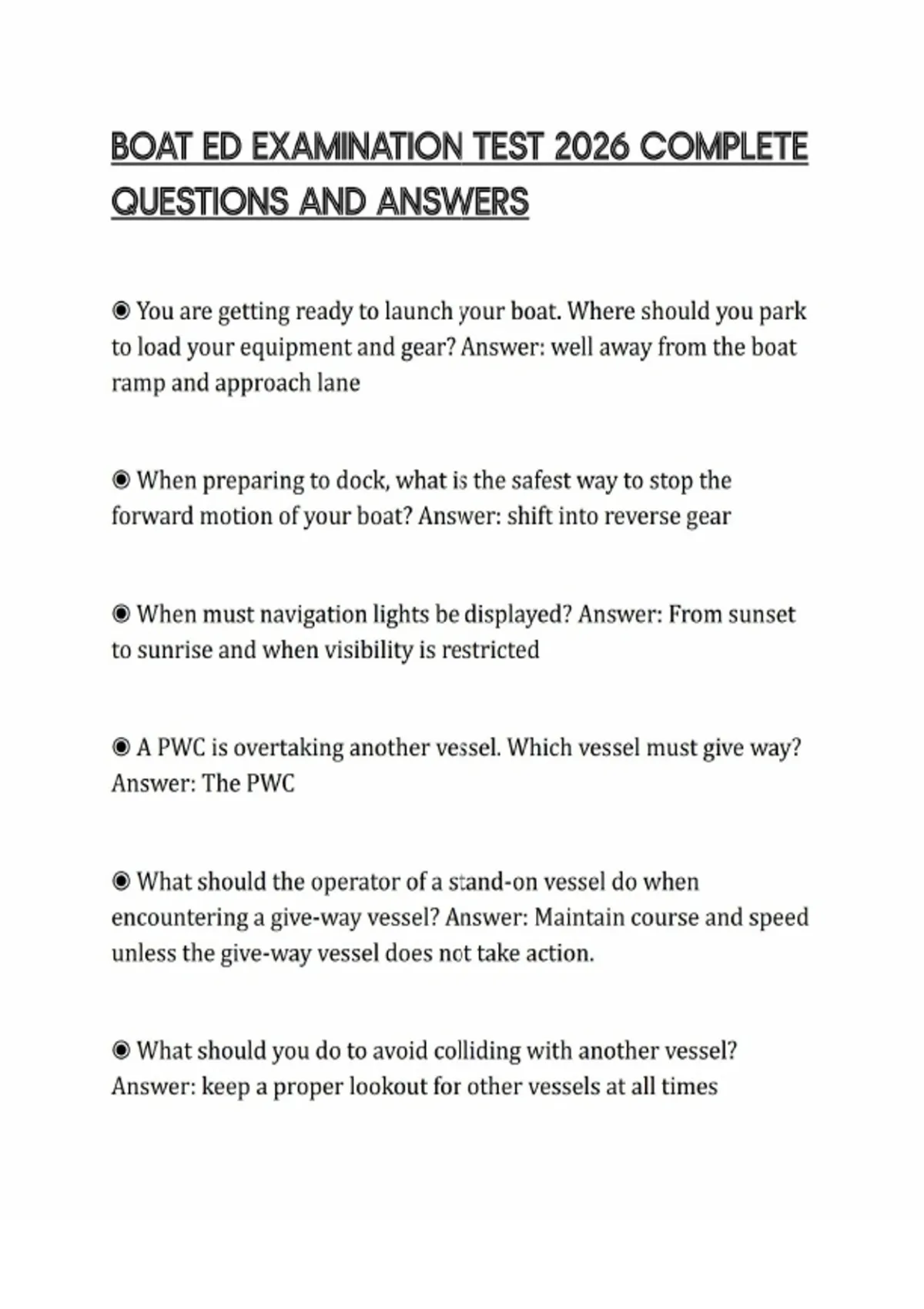 BOAT ED EXAMINATION TEST 2026 COMPLETE QUESTIONS AND ANSWERS

◉ You are getting ready to launch your boat. Where should you park to load your equipment and gear? Answer: well away from the boat ramp and approach lane

◉ When preparing to dock, what is the safest way to stop the forward motion of your boat? Answer: shift into reverse gear

◉ When must navigation lights be displayed? Answer: From sunset to sunrise and when visibility is restricted

◉ A PWC is overtaking another vessel. Which vessel must give way? Answer: The PWC

◉ What should the operator of a stand-on vessel do when encountering a give-way vessel? Answer: Maintain course and speed unless the give-way vessel does not take action.

◉ What should you do to avoid colliding with another vessel? Answer: keep a proper lookout for other vessels at all times